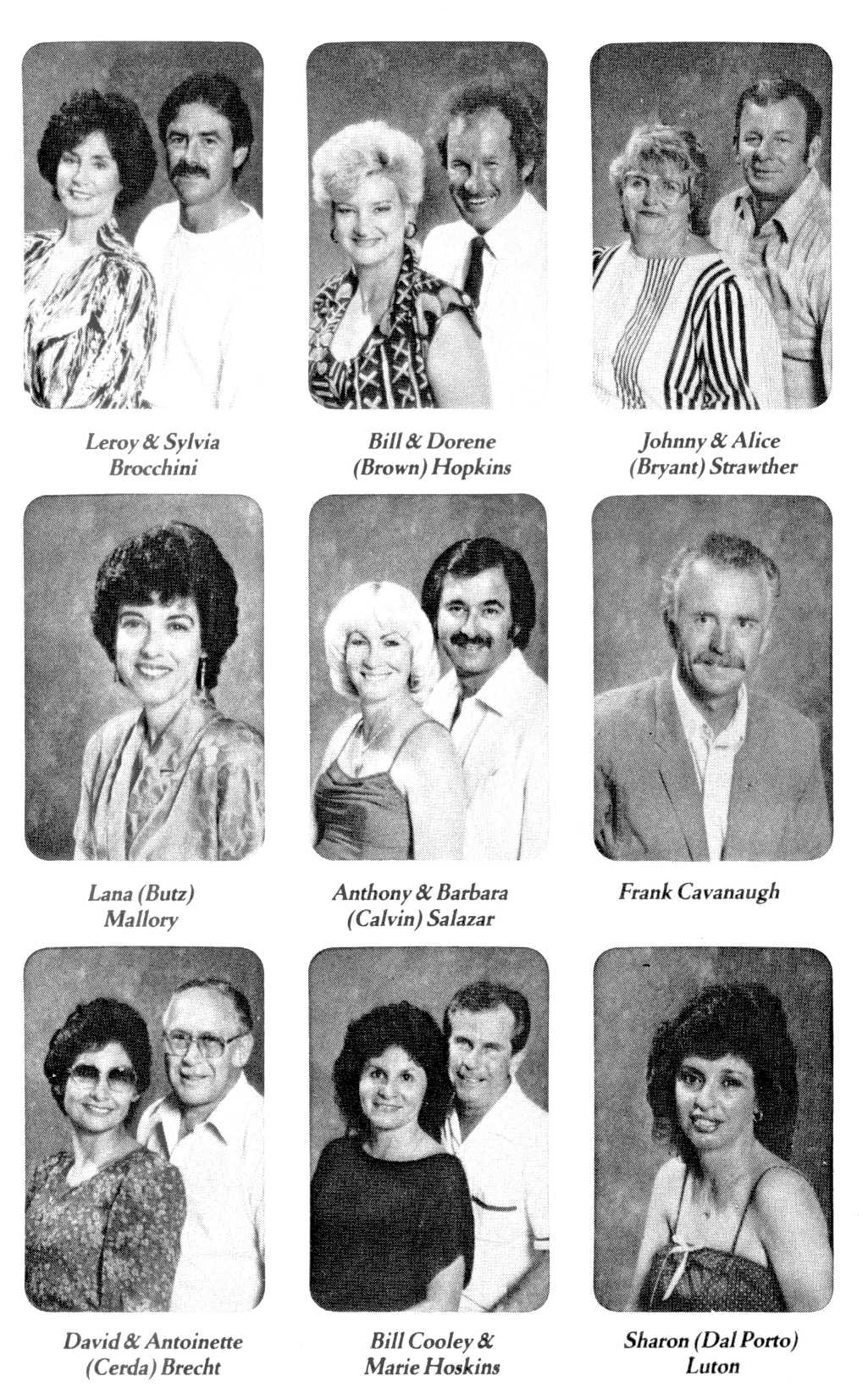 Leroy & Sylvia Brocchini

Bill & Dorene (Brown) Hopkins

Johnny & Alice (Bryant) Strawther

Lana (Butz) Mallory

Anthony & Barbara (Calvin) Salazar

Frank Cavanaugh

David & Antoinette (Cerda) Brecht

Bill Cooley & Marie Hoskins

Sharon (Dal Porto) Luton